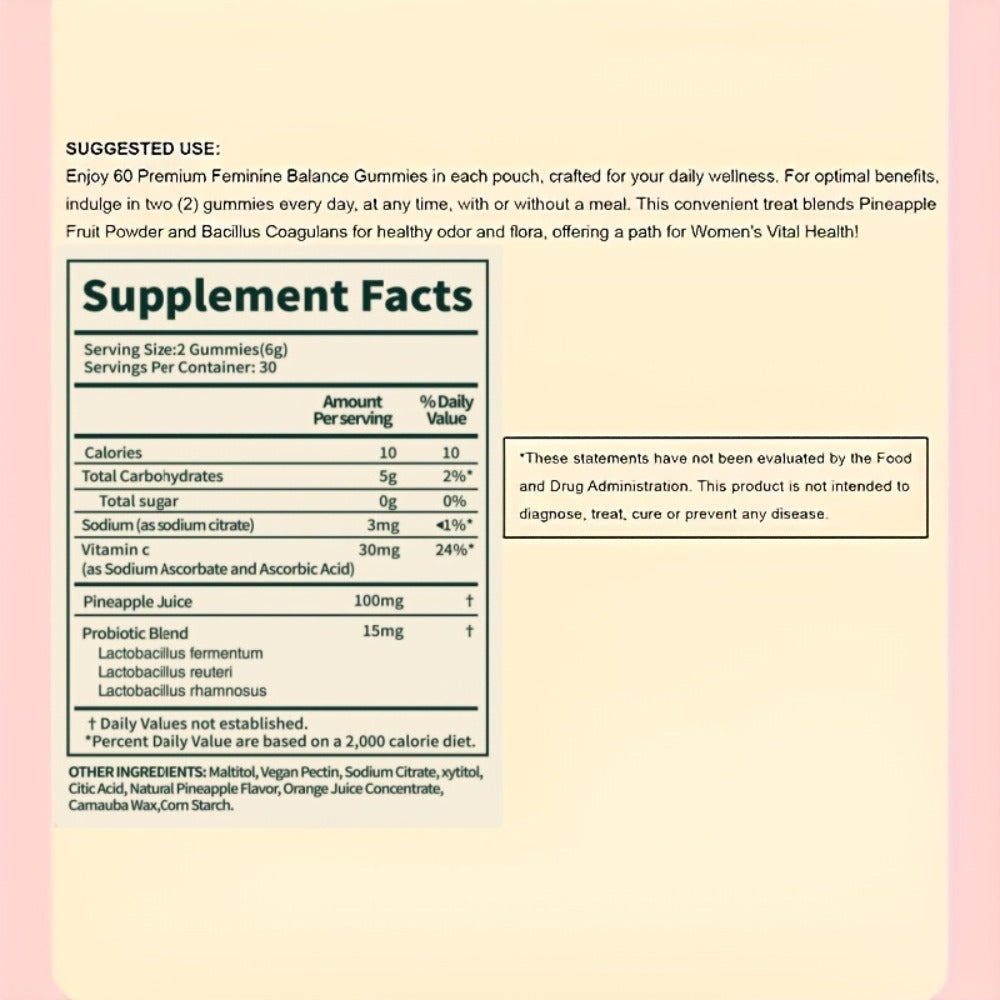 SUGGESTED USE:
Enjoy 60 Premium Feminine Balance Gummies in each pouch, crafted for your daily wellness. For optimal benefits, indulge in two (2) gummies every day, at any time, with or without a meal. This convenient treat blends Pineapple Fruit Powder and Bacillus Coagulans for healthy odor and flora, offering a path for Women's Vital Health!

Supplement Facts

Serving Size:2 Gummies(6g)
Servings Per Container: 30

|  | Amount Per serving | % Daily Value |
|---|---|---|
| Calories | 10 | 10 |
| Total Carbohydrates | 5g | 2%* |
| Total sugar | 0g | 0% |
| Sodium (as sodium citrate) | 3mg | <1%* |
| Vitamin c (as Sodium Ascorbate and Ascorbic Acid) | 30mg | 24%* |
| Pineapple Juice | 100mg | † |
| Probiotic Blend Lactobacillus fermentum Lactobacillus reuteri Lactobacillus rhamnosus | 15mg | † |

† Daily Values not established.
*Percent Daily Value are based on a 2,000 calorie diet.

OTHER INGREDIENTS: Maltitol, Vegan Pectin, Sodium Citrate, xytitol, Citic Acid, Natural Pineapple Flavor, Orange Juice Concentrate, Camauba Wax,Corn Starch.

*These statements have not been evaluated by the Food and Drug Administration. This product is not intended to diagnose, treat, cure or prevent any disease.